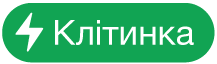 Клітинка